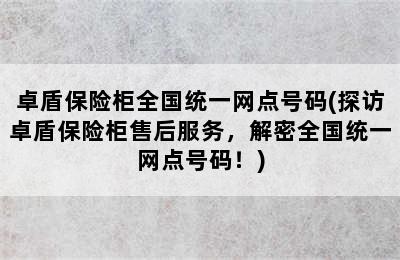 卓盾保险柜全国统一网点号码(探访卓盾保险柜售后服务，解密全国统一网点号码！)